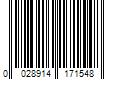 0 028914 171548